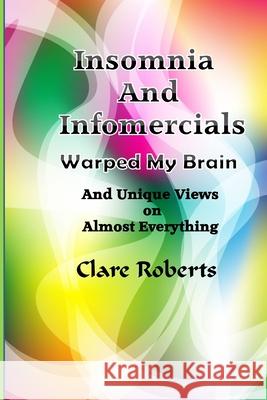 Insomnia And Infomercials
Warped My Brain
And Unique Views on Almost Everything
Clare Roberts
Kraina Książek